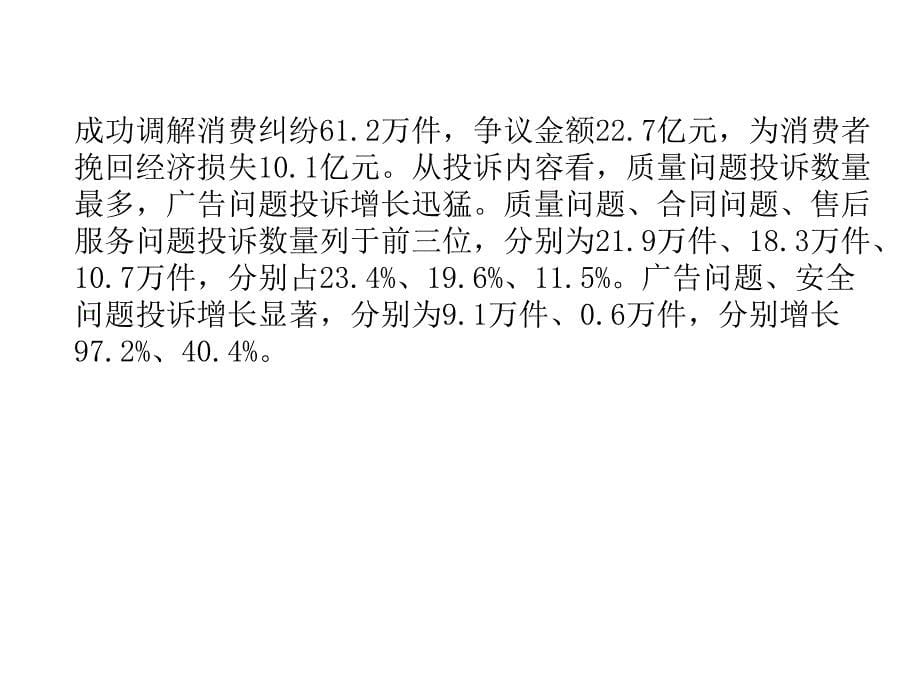 成功调解消费纠纷61.2万件，争议金额22.7亿元，为消费者挽回经济损失10.1亿元。从投诉内容看，质量问题投诉数量最多，广告问题投诉增长迅猛。质量问题、合同问题、售后服务问题投诉数量列于前三位，分别为21.9万件、18.3万件、10.7万件，分别占23.4%、19.6%、11.5%。广告问题、安全问题投诉增长显著，分别为9.1万件、0.6万件，分别增长97.2%、40.4%。